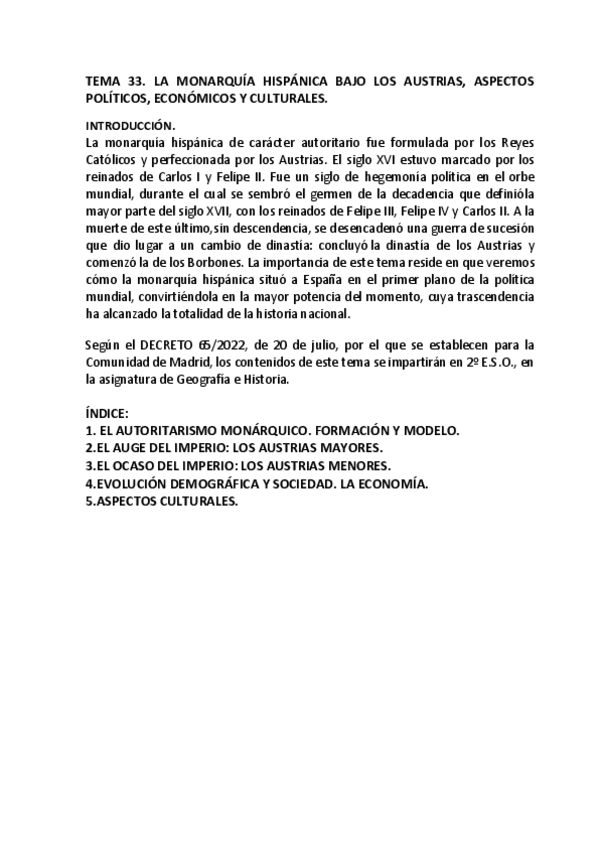 TEMA 33. LA MONARQUÍA HISPÁNICA BAJO LOS AUSTRIAS, ASPECTOS POLÍTICOS, ECONÓMICOS Y CULTURALES.

INTRODUCCIÓN.
La monarquía hispánica de carácter autoritario fue formulada por los Reyes Católicos y perfeccionada por los Austrias. El siglo XVI estuvo marcado por los reinados de Carlos I y Felipe II. Fue un siglo de hegemonía política en el orbe mundial, durante el cual se sembró el germen de la decadencia que definióla mayor parte del siglo XVII, con los reinados de Felipe III, Felipe IV y Carlos II. A la muerte de este último,sin descendencia, se desencadenó una guerra de sucesión que dio lugar a un cambio de dinastía: concluyó la dinastía de los Austrias y comenzó la de los Borbones. La importancia de este tema reside en que veremos cómo la monarquía hispánica situó a España en el primer plano de la política mundial, convirtiéndola en la mayor potencia del momento, cuya trascendencia ha alcanzado la totalidad de la historia nacional.

Según el DECRETO 65/2022, de 20 de julio, por el que se establecen para la Comunidad de Madrid, los contenidos de este tema se impartirán en 2º E.S.O., en la asignatura de Geografía e Historia.

ÍNDICE:
1. EL AUTORITARISMO MONÁRQUICO. FORMACIÓN Y MODELO.
2.EL AUGE DEL IMPERIO: LOS AUSTRIAS MAYORES.
3.EL OCASO DEL IMPERIO: LOS AUSTRIAS MENORES.
4.EVOLUCIÓN DEMOGRÁFICA Y SOCIEDAD. LA ECONOMÍA.
5.ASPECTOS CULTURALES.